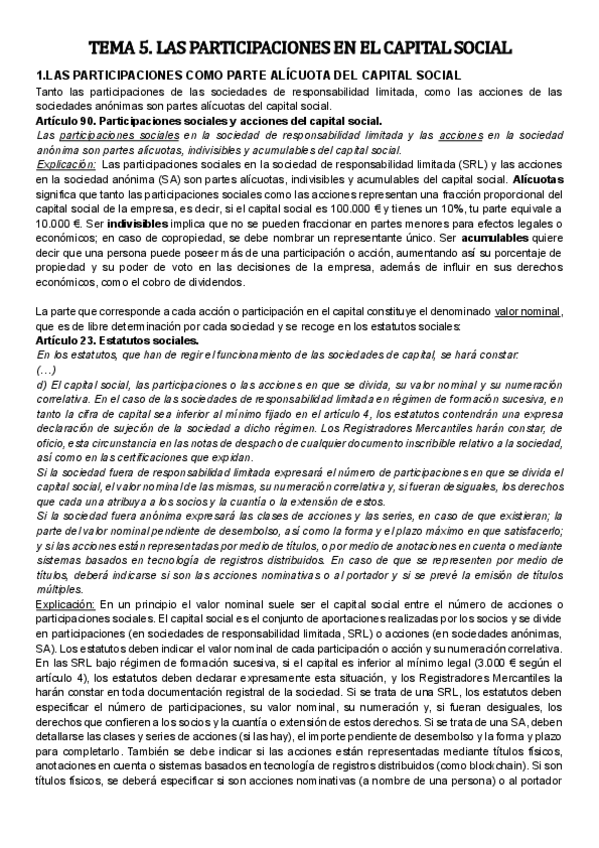 TEMA 5. LAS PARTICIPACIONES EN EL CAPITAL SOCIAL

1.LAS PARTICIPACIONES COMO PARTE ALÍCUOTA DEL CAPITAL SOCIAL

Tanto las participaciones de las sociedades de responsabilidad limitada, como las acciones de las sociedades anónimas son partes alícuotas del capital social.

Artículo 90. Participaciones sociales y acciones del capital social.

Las participaciones sociales en la sociedad de responsabilidad limitada y las acciones en la sociedad anónima son partes alícuotas, indivisibles y acumulables del capital social.

Explicación: Las participaciones sociales en la sociedad de responsabilidad limitada (SRL) y las acciones en la sociedad anónima (SA) son partes alícuotas, indivisibles y acumulables del capital social. Alícuotas significa que tanto las participaciones sociales como las acciones representan una fracción proporcional del capital social de la empresa, es decir, si el capital social es 100.000 € y tienes un 10%, tu parte equivale a 10.000 €. Ser indivisibles implica que no se pueden fraccionar en partes menores para efectos legales o económicos; en caso de copropiedad, se debe nombrar un representante único. Ser acumulables quiere decir que una persona puede poseer más de una participación o acción, aumentando así su porcentaje de propiedad y su poder de voto en las decisiones de la empresa, además de influir en sus derechos económicos, como el cobro de dividendos.

La parte que corresponde a cada acción o participación en el capital constituye el denominado valor nominal, que es de libre determinación por cada sociedad y se recoge en los estatutos sociales:

Artículo 23. Estatutos sociales.

En los estatutos, que han de regir el funcionamiento de las sociedades de capital, se hará constar:

(…)

d) El capital social, las participaciones o las acciones en que se divida, su valor nominal y su numeración correlativa. En el caso de las sociedades de responsabilidad limitada en régimen de formación sucesiva, en tanto la cifra de capital sea inferior al mínimo fijado en el artículo 4, los estatutos contendrán una expresa declaración de sujeción de la sociedad a dicho régimen. Los Registradores Mercantiles harán constar, de oficio, esta circunstancia en las notas de despacho de cualquier documento inscribible relativo a la sociedad, así como en las certificaciones que expidan.

Si la sociedad fuera de responsabilidad limitada expresará el número de participaciones en que se divida el capital social, el valor nominal de las mismas, su numeración correlativa y, si fueran desiguales, los derechos que cada una atribuya a los socios y la cuantía o la extensión de estos.

Si la sociedad fuera anónima expresará las clases de acciones y las series, en caso de que existieran; la parte del valor nominal pendiente de desembolso, así como la forma y el plazo máximo en que satisfacerlo; y si las acciones están representadas por medio de títulos, o por medio de anotaciones en cuenta o mediante sistemas basados en tecnología de registros distribuidos. En caso de que se representen por medio de títulos, deberá indicarse si son las acciones nominativas o al portador y si se prevé la emisión de títulos múltiples.

Explicación: En un principio el valor nominal suele ser el capital social entre el número de acciones o participaciones sociales. El capital social es el conjunto de aportaciones realizadas por los socios y se divide en participaciones (en sociedades de responsabilidad limitada, SRL) o acciones (en sociedades anónimas, SA). Los estatutos deben indicar el valor nominal de cada participación o acción y su numeración correlativa. En las SRL bajo régimen de formación sucesiva, si el capital es inferior al mínimo legal (3.000 € según el artículo 4), los estatutos deben declarar expresamente esta situación, y los Registradores Mercantiles la harán constar en toda documentación registral de la sociedad. Si se trata de una SRL, los estatutos deben especificar el número de participaciones, su valor nominal, su numeración y, si fueran desiguales, los derechos que confieren a los socios y la cuantía o extensión de estos derechos. Si se trata de una SA, deben detallarse las clases y series de acciones (si las hay), el importe pendiente de desembolso y la forma y plazo para completarlo. También se debe indicar si las acciones están representadas mediante títulos físicos, anotaciones en cuenta o sistemas basados en tecnología de registros distribuidos (como blockchain). Si son títulos físicos, se deberá especificar si son acciones nominativas (a nombre de una persona) o al portador